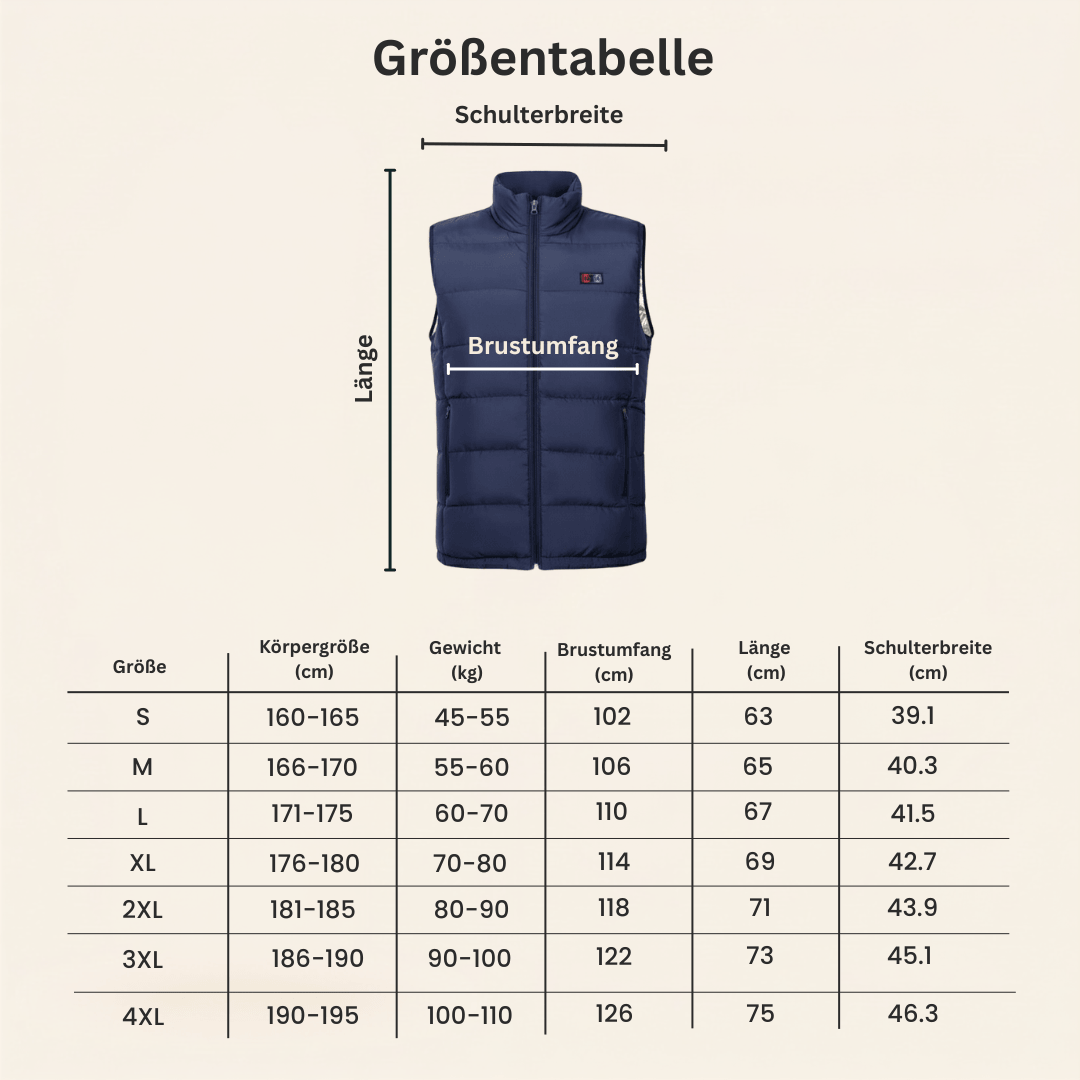 Größentabelle

Schulterbreite

Länge

Brustumfang

| Größe | Körpergröße (cm) | Gewicht (kg) | Brustumfang (cm) | Länge (cm) | Schulterbreite (cm) |
|---|---|---|---|---|---|
| S | 160-165 | 45-55 | 102 | 63 | 39.1 |
| M | 166-170 | 55-60 | 106 | 65 | 40.3 |
| L | 171-175 | 60-70 | 110 | 67 | 41.5 |
| XL | 176-180 | 70-80 | 114 | 69 | 42.7 |
| 2XL | 181-185 | 80-90 | 118 | 71 | 43.9 |
| 3XL | 186-190 | 90-100 | 122 | 73 | 45.1 |
| 4XL | 190-195 | 100-110 | 126 | 75 | 46.3 |